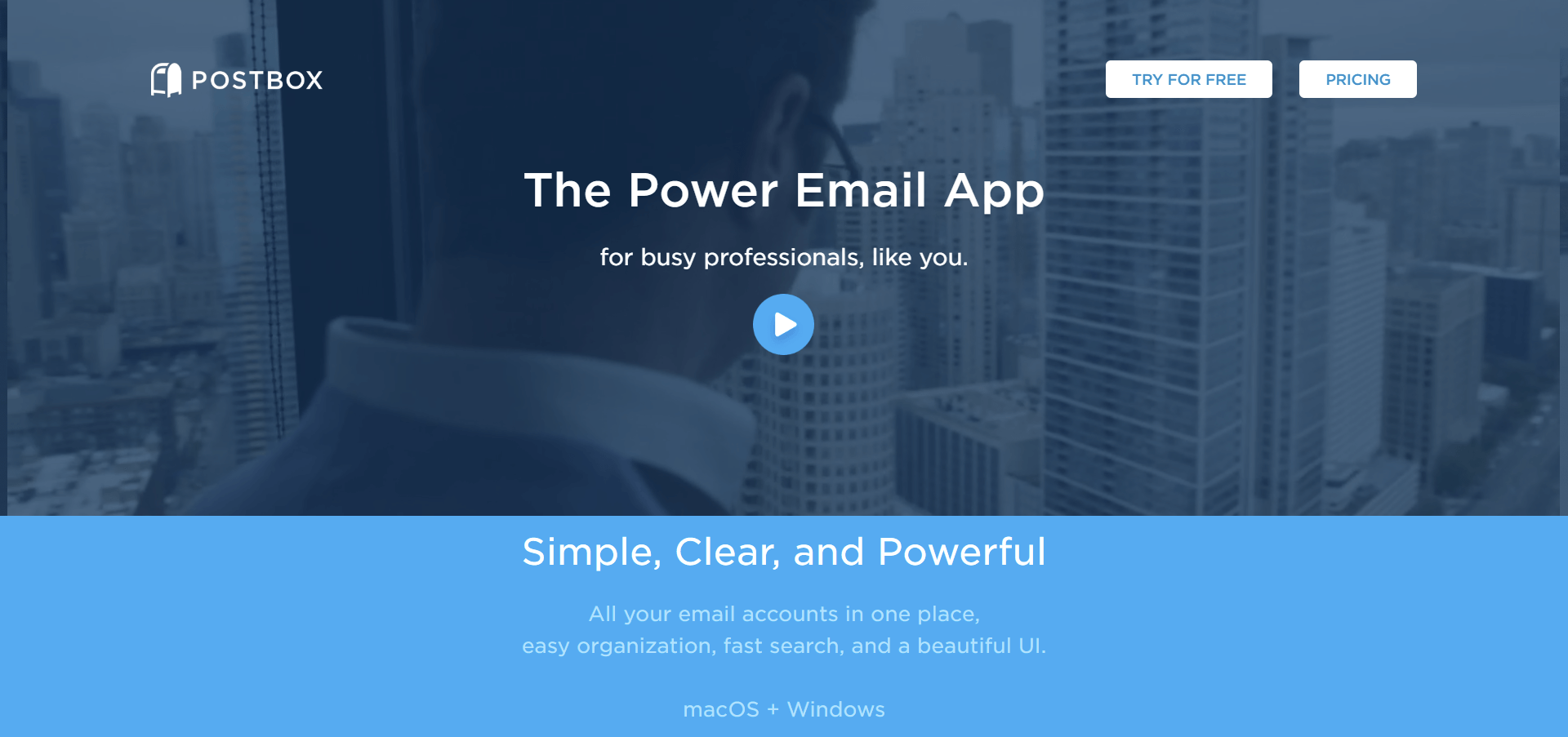 POSTBOX

TRY FOR FREE

PRICING

The Power Email App

for busy professionals, like you.

Simple, Clear, and Powerful

All your email accounts in one place, easy organization, fast search, and a beautiful UI.

macOS + Windows